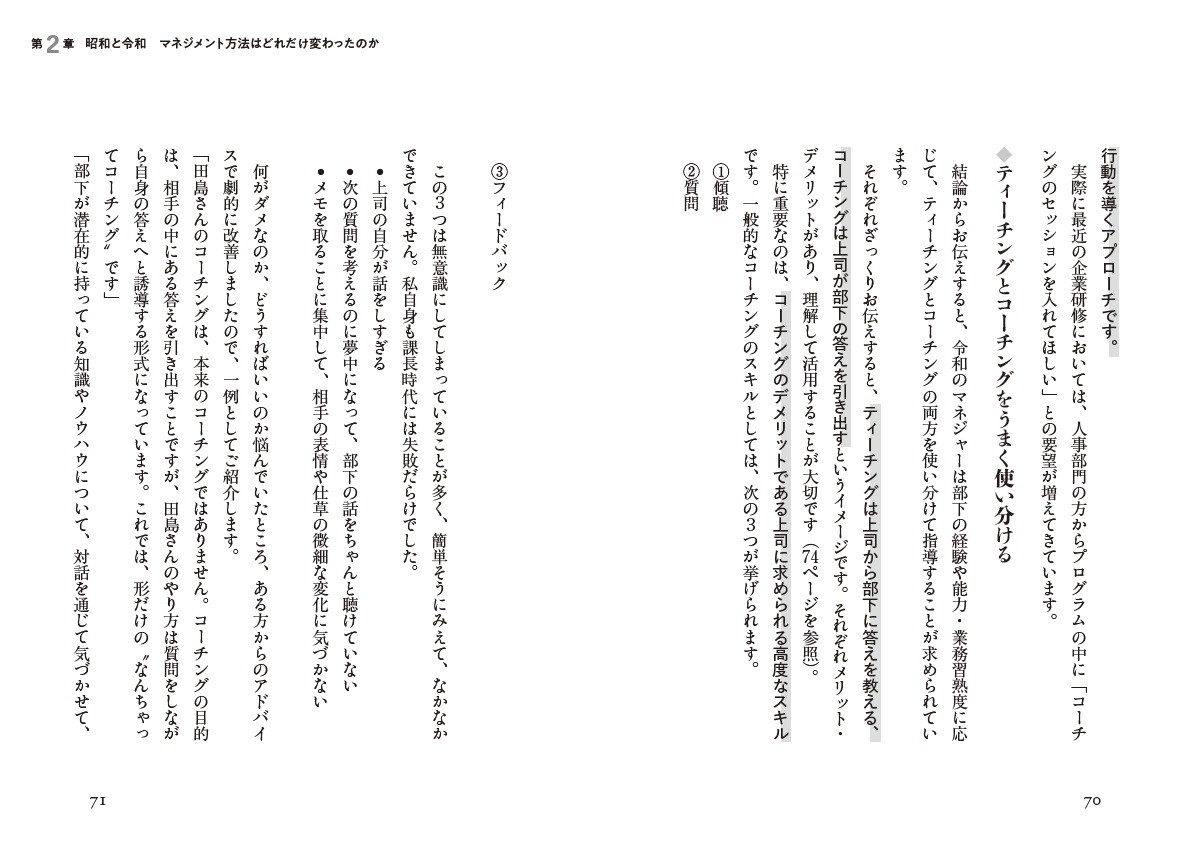 第2章　昭和と令和　マネジメント方法はどれだけ変わったのか

行動を導くアプローチです。

実際に最近の企業研修においては、人事部門の方からプログラムの中に「コーチングのセッションを入れてほしい」との要望が増えてきています。

◆ティーチングとコーチングをうまく使い分ける

結論からお伝えすると、令和のマネジャーは部下の経験や能力・業務習熟度に応じて、ティーチングとコーチングの両方を使い分けて指導することが求められています。

それぞれざっくりお伝えすると、ティーチングは上司から部下に答えを教える、コーチングは上司が部下の答えを引き出すというイメージです。それぞれメリット・デメリットがあり、理解して活用することが大切です（74ページを参照）。

特に重要なのは、コーチングのデメリットである上司に求められる高度なスキルです。一般的なコーチングのスキルとしては、次の3つが挙げられます。

①傾聴
②質問

70

③フィードバック

この3つは無意識にしてしまっていることが多く、簡単そうにみえて、なかなかできていません。私自身も課長時代には失敗だらけでした。

●上司の自分が話をしすぎる
●次の質問を考えるのに夢中になって、部下の話をちゃんと聴けていない
●メモを取ることに集中して、相手の表情や仕草の微細な変化に気づかない

何がダメなのか、どうすればいいのか悩んでいたところ、ある方からのアドバイスで劇的に改善しましたので、一例としてご紹介します。

「田島さんのコーチングは、本来のコーチングではありません。コーチングの目的は、相手の中にある答えを引き出すことですが、田島さんのやり方は質問をしながら自身の答えへと誘導する形式になっています。これでは、形だけの〝なんちゃってコーチング〟です」

「部下が潜在的に持っている知識やノウハウについて、対話を通じて気づかせて、

71